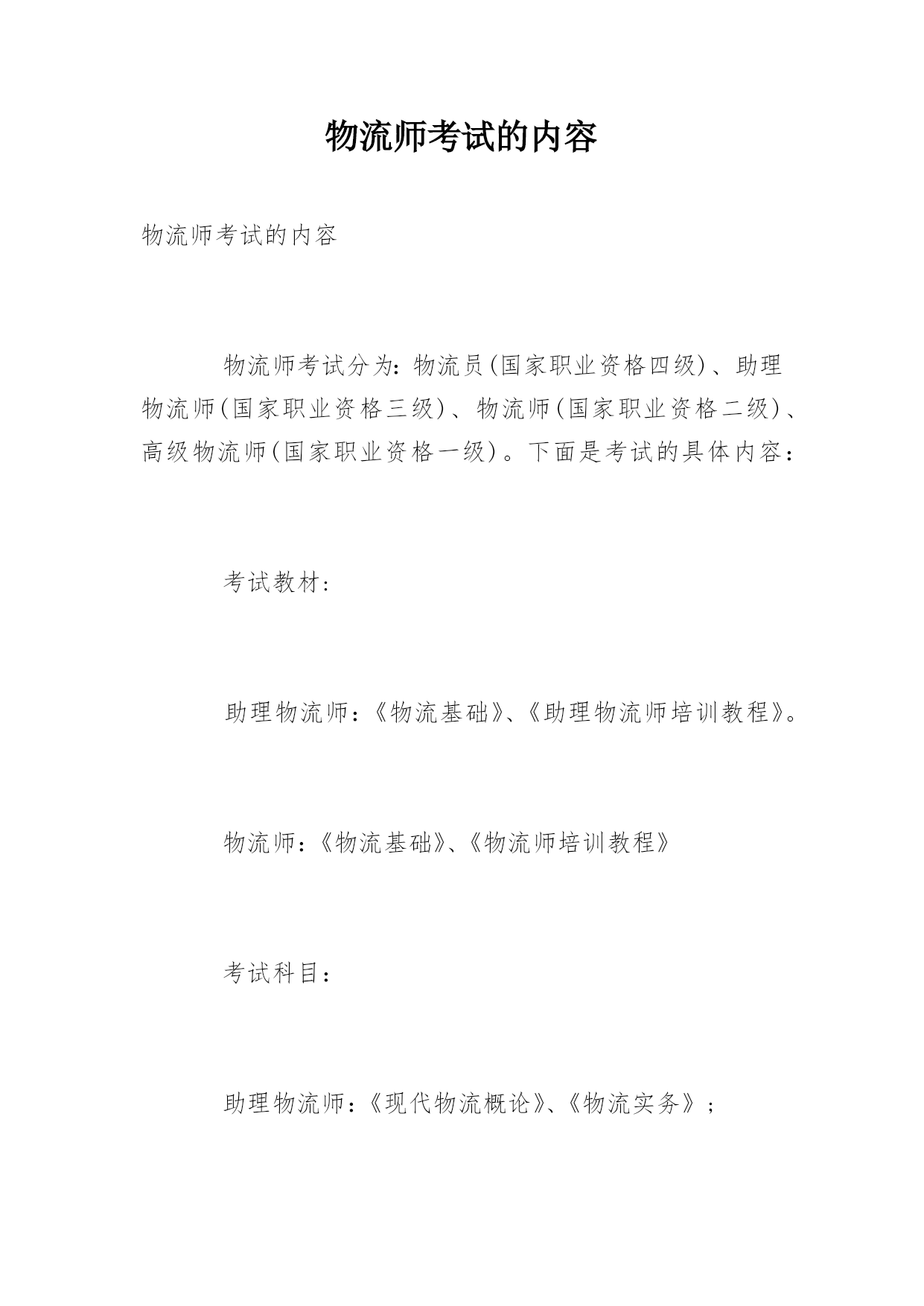 物流师考试的内容

物流师考试的内容

物流师考试分为：物流员(国家职业资格四级)、助理物流师(国家职业资格三级)、物流师(国家职业资格二级)、高级物流师(国家职业资格一级)。下面是考试的具体内容：

考试教材：

助理物流师：《物流基础》、《助理物流师培训教程》。

物流师：《物流基础》、《物流师培训教程》

考试科目：

助理物流师：《现代物流概论》、《物流实务》；